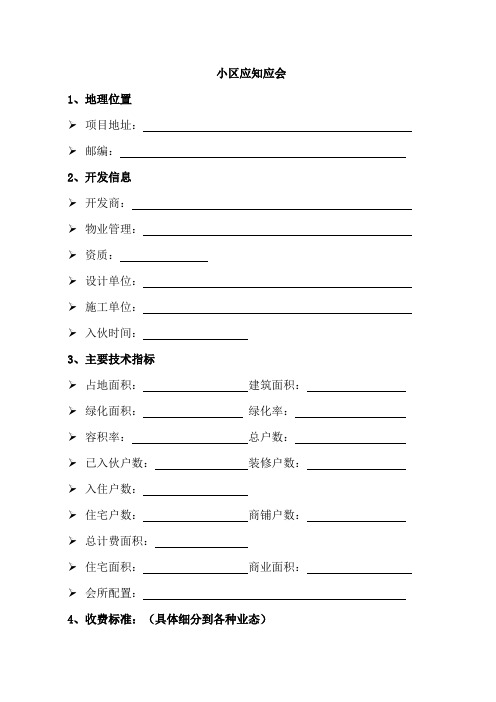 小区应知应会

1、地理位置

➢ 项目地址：

➢ 邮编：

2、开发信息

➢ 开发商：

➢ 物业管理：

➢ 资质：

➢ 设计单位：

➢ 施工单位：

➢ 入伙时间：

3、主要技术指标

➢ 占地面积： 建筑面积：

➢ 绿化面积： 绿化率：

➢ 容积率： 总户数：

➢ 已入伙户数： 装修户数：

➢ 入住户数：

➢ 住宅户数： 商铺户数：

➢ 总计费面积：

➢ 住宅面积： 商业面积：

➢ 会所配置：

4、收费标准：（具体细分到各种业态）